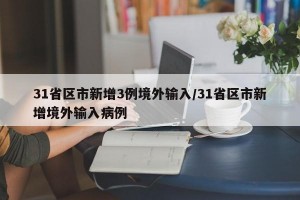 31省区市新增3例境外输入/31省区市新增境外输入病例